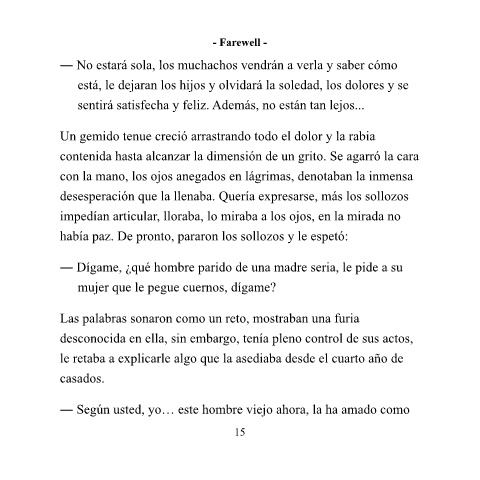 - Farewell -

— No estará sola, los muchachos vendrán a verla y saber cómo está, le dejaran los hijos y olvidará la soledad, los dolores y se sentirá satisfecha y feliz. Además, no están tan lejos...

Un gemido tenue creció arrastrando todo el dolor y la rabia contenida hasta alcanzar la dimensión de un grito. Se agarró la cara con la mano, los ojos anegados en lágrimas, denotaban la inmensa desesperación que la llenaba. Quería expresarse, más los sollozos impedían articular, lloraba, lo miraba a los ojos, en la mirada no había paz. De pronto, pararon los sollozos y le espetó:

— Dígame, ¿qué hombre parido de una madre seria, le pide a su mujer que le pegue cuernos, dígame?

Las palabras sonaron como un reto, mostraban una furia desconocida en ella, sin embargo, tenía pleno control de sus actos, le retaba a explicarle algo que la asediaba desde el cuarto año de casados.

— Según usted, yo… este hombre viejo ahora, la ha amado como

15